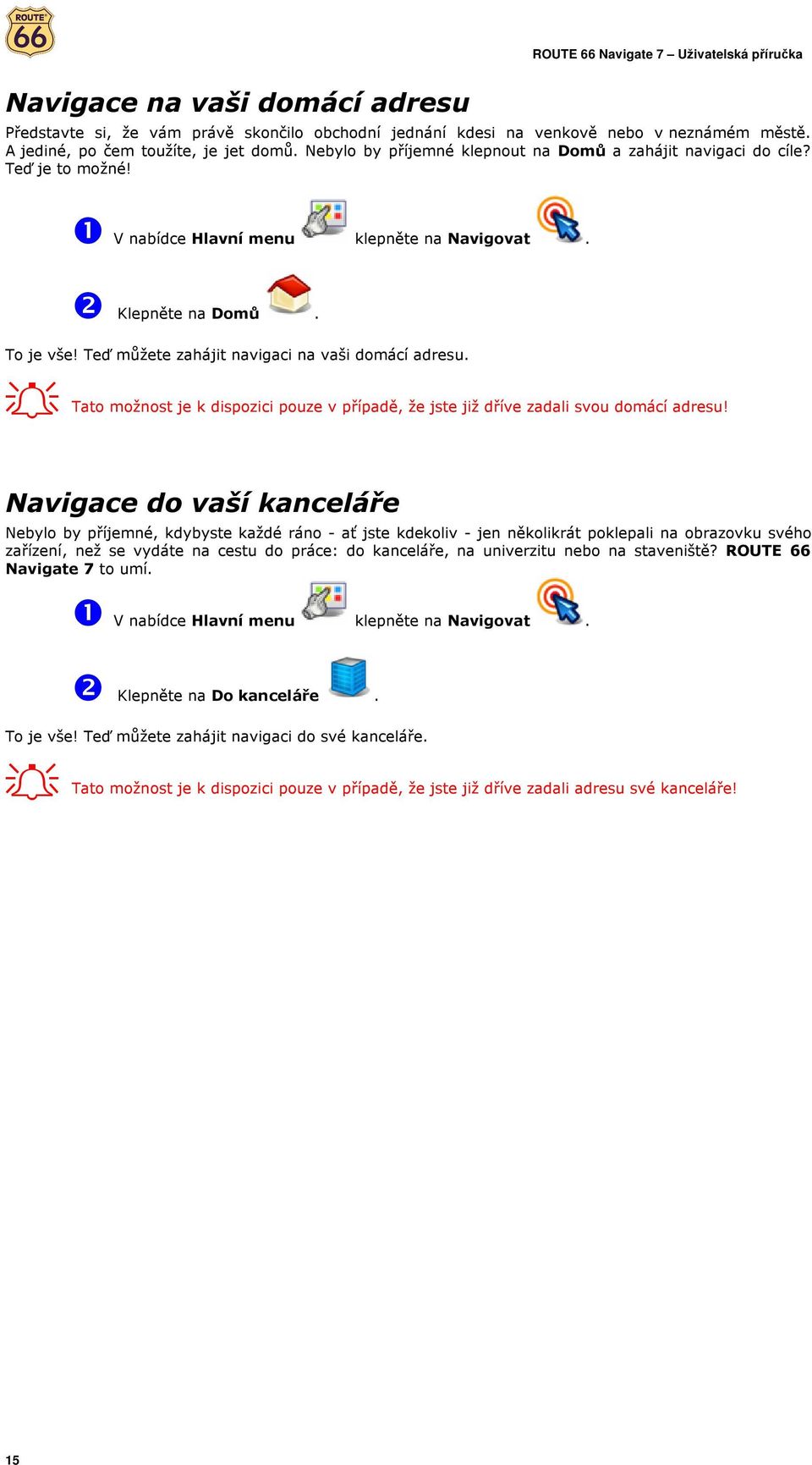 ROUTE 66

ROUTE 66 Navigate 7 – Uživatelská příručka

Navigace na vaši domácí adresu

Představte si, že vám právě skončilo obchodní jednání kdesi na venkově nebo v neznámém městě. A jediné, po čem toužíte, je jet domů. Nebylo by příjemné klepnout na Domů a zahájit navigaci do cíle? Teď je to možné!

1 V nabídce Hlavní menu klepněte na Navigovat .

2 Klepněte na Domů .

To je vše! Teď můžete zahájit navigaci na vaši domácí adresu.

Tato možnost je k dispozici pouze v případě, že jste již dříve zadali svou domácí adresu!

Navigace do vaší kanceláře

Nebylo by příjemné, kdybyste každé ráno - ať jste kdekoliv - jen několikrát poklepali na obrazovku svého zařízení, než se vydáte na cestu do práce: do kanceláře, na univerzitu nebo na staveniště? ROUTE 66 Navigate 7 to umí.

1 V nabídce Hlavní menu klepněte na Navigovat .

2 Klepněte na Do kanceláře .

To je vše! Teď můžete zahájit navigaci do své kanceláře.

Tato možnost je k dispozici pouze v případě, že jste již dříve zadali adresu své kanceláře!

15